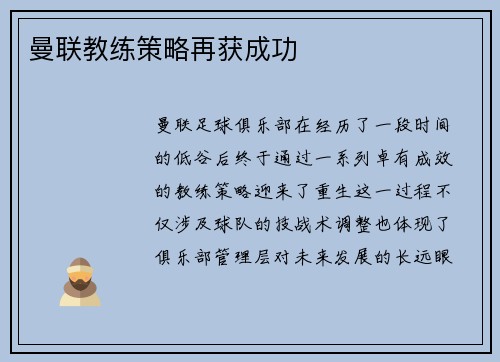 曼联教练策略再获成功

曼联足球俱乐部在经历了一段时间的低谷后终于通过一系列卓有成效的教练策略迎来了重生这一过程不仅涉及球队的技战术调整也体现了俱乐部管理层对未来发展的长远眼